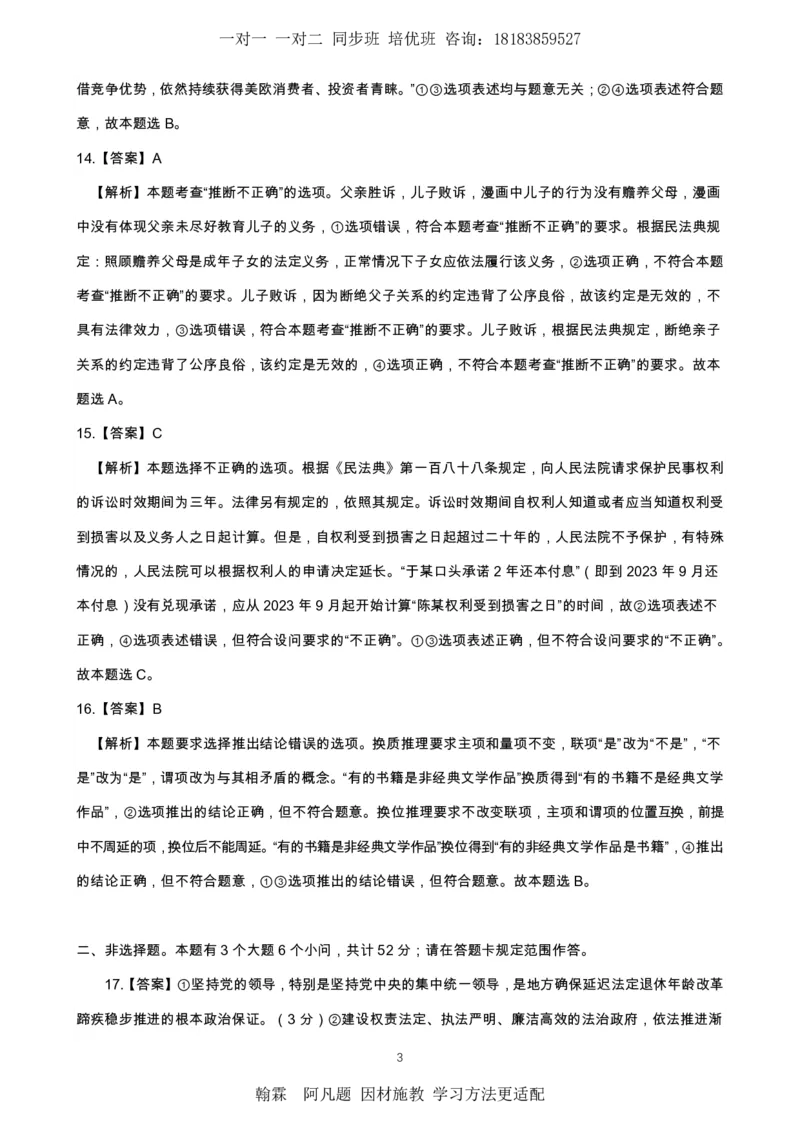 一对一 一对二 同步班 培优班 咨询：18183859527

借竞争优势，依然持续获得美欧消费者、投资者青睐。”①③选项表述均与题意无关；②④选项表述符合题意，故本题选 B。

14.【答案】A

【解析】本题考查“推断不正确”的选项。父亲胜诉，儿子败诉，漫画中儿子的行为没有赡养父母，漫画中没有体现父亲未尽好教育儿子的义务，①选项错误，符合本题考查“推断不正确”的要求。根据民法典规定：照顾赡养父母是成年子女的法定义务，正常情况下子女应依法履行该义务，②选项正确，不符合本题考查“推断不正确”的要求。儿子败诉，因为断绝父子关系的约定违背了公序良俗，故该约定是无效的，不具有法律效力，③选项错误，符合本题考查“推断不正确”的要求。儿子败诉，根据民法典规定，断绝亲子关系的约定违背了公序良俗，该约定是无效的，④选项正确，不符合本题考查“推断不正确”的要求。故本题选 A。

15.【答案】C

【解析】本题选择不正确的选项。根据《民法典》第一百八十八条规定，向人民法院请求保护民事权利的诉讼时效期间为三年。法律另有规定的，依照其规定。诉讼时效期间自权利人知道或者应当知道权利受到损害以及义务人之日起计算。但是，自权利受到损害之日起超过二十年的，人民法院不予保护，有特殊情况的，人民法院可以根据权利人的申请决定延长。“于某口头承诺 2 年还本付息”（即到 2023 年 9 月还本付息）没有兑现承诺，应从 2023 年 9 月起开始计算“陈某权利受到损害之日”的时间，故②选项表述不正确，④选项表述错误，但符合设问要求的“不正确”。①③选项表述正确，但不符合设问要求的“不正确”。故本题选 C。

16.【答案】B

【解析】本题要求选择推出结论错误的选项。换质推理要求主项和量项不变，联项“是”改为“不是”，“不是”改为“是”，谓项改为与其相矛盾的概念。“有的书籍是非经典文学作品”换质得到“有的书籍不是经典文学作品”，②选项推出的结论正确，但不符合题意。换位推理要求不改变联项，主项和谓项的位置互换，前提中不周延的项，换位后不能周延。“有的书籍是非经典文学作品”换位得到“有的非经典文学作品是书籍”，④推出的结论正确，但不符合题意，①③选项推出的结论错误，但符合题意。故本题选 B。

二、非选择题。本题有 3 个大题 6 个小问，共计 52 分；请在答题卡规定范围作答。

17.【答案】①坚持党的领导，特别是坚持党中央的集中统一领导，是地方确保延迟法定退休年龄改革蹄疾稳步推进的根本政治保证。（3 分）②建设权责法定、执法严明、廉洁高效的法治政府，依法推进渐

3

翰霖　阿凡题 因材施教 学习方法更适配